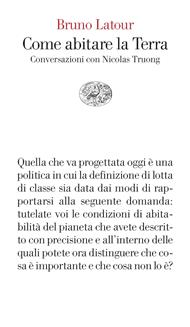 Bruno Latour
Come abitare la Terra
Conversazioni con Nicolas Truong

Quella che va progettata oggi è una politica in cui la definizione di lotta di classe sia data dai modi di rapportarsi alla seguente domanda: tutelate voi le condizioni di abitabilità del pianeta che avete descritto con precisione e all'interno delle quali potete ora distinguere che cosa è importante e che cosa non lo è?